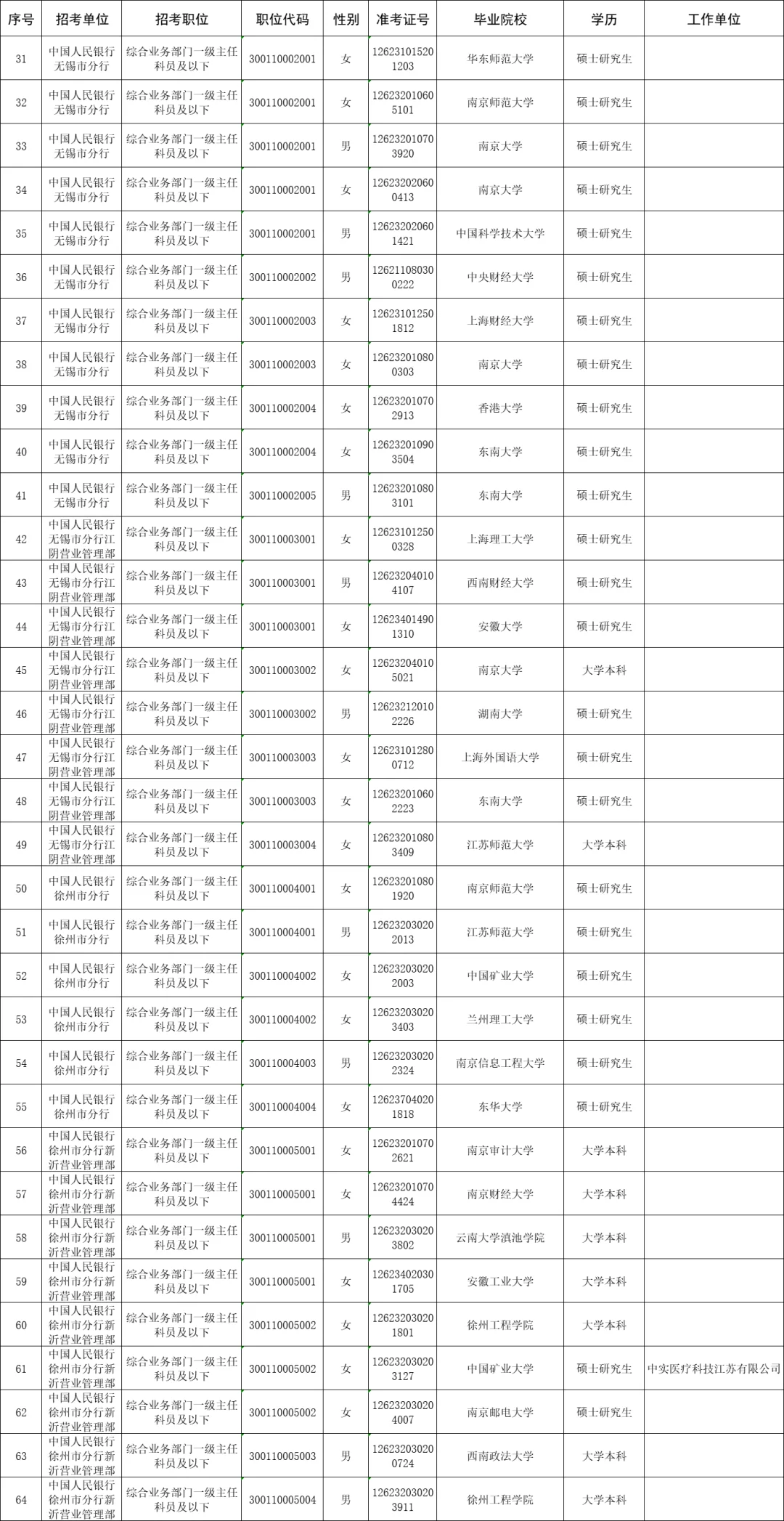 | 序号 | 招考单位 | 招考职位 | 职位代码 | 性别 | 准考证号 | 毕业院校 | 学历 | 工作单位 |
|---|---|---|---|---|---|---|---|---|
| 31 | 中国人民银行无锡市分行 | 综合业务部门一级主任科员及以下 | 300110002001 | 女 | 126231015201203 | 华东师范大学 | 硕士研究生 | |
| 32 | 中国人民银行无锡市分行 | 综合业务部门一级主任科员及以下 | 300110002001 | 女 | 126232010605101 | 南京师范大学 | 硕士研究生 | |
| 33 | 中国人民银行无锡市分行 | 综合业务部门一级主任科员及以下 | 300110002001 | 男 | 126232010703920 | 南京大学 | 硕士研究生 | |
| 34 | 中国人民银行无锡市分行 | 综合业务部门一级主任科员及以下 | 300110002001 | 女 | 126232020600413 | 南京大学 | 硕士研究生 | |
| 35 | 中国人民银行无锡市分行 | 综合业务部门一级主任科员及以下 | 300110002001 | 男 | 126232020601421 | 中国科学技术大学 | 硕士研究生 | |
| 36 | 中国人民银行无锡市分行 | 综合业务部门一级主任科员及以下 | 300110002002 | 男 | 126211080300222 | 中央财经大学 | 硕士研究生 | |
| 37 | 中国人民银行无锡市分行 | 综合业务部门一级主任科员及以下 | 300110002003 | 女 | 126231012501812 | 上海财经大学 | 硕士研究生 | |
| 38 | 中国人民银行无锡市分行 | 综合业务部门一级主任科员及以下 | 300110002003 | 女 | 126232010800303 | 南京大学 | 硕士研究生 | |
| 39 | 中国人民银行无锡市分行 | 综合业务部门一级主任科员及以下 | 300110002004 | 女 | 126232010702913 | 香港大学 | 硕士研究生 | |
| 40 | 中国人民银行无锡市分行 | 综合业务部门一级主任科员及以下 | 300110002004 | 女 | 126232010903504 | 东南大学 | 硕士研究生 | |
| 41 | 中国人民银行无锡市分行 | 综合业务部门一级主任科员及以下 | 300110002005 | 男 | 126232010803101 | 东南大学 | 硕士研究生 | |
| 42 | 中国人民银行无锡市分行江阴营业管理部 | 综合业务部门一级主任科员及以下 | 300110003001 | 女 | 126231012500328 | 上海理工大学 | 硕士研究生 | |
| 43 | 中国人民银行无锡市分行江阴营业管理部 | 综合业务部门一级主任科员及以下 | 300110003001 | 男 | 126232040104107 | 西南财经大学 | 硕士研究生 | |
| 44 | 中国人民银行无锡市分行江阴营业管理部 | 综合业务部门一级主任科员及以下 | 300110003001 | 女 | 126234014901310 | 安徽大学 | 硕士研究生 | |
| 45 | 中国人民银行无锡市分行江阴营业管理部 | 综合业务部门一级主任科员及以下 | 300110003002 | 女 | 126232040105021 | 南京大学 | 大学本科 | |
| 46 | 中国人民银行无锡市分行江阴营业管理部 | 综合业务部门一级主任科员及以下 | 300110003002 | 男 | 126232120102226 | 湖南大学 | 硕士研究生 | |
| 47 | 中国人民银行无锡市分行江阴营业管理部 | 综合业务部门一级主任科员及以下 | 300110003003 | 女 | 126231012800712 | 上海外国语大学 | 硕士研究生 | |
| 48 | 中国人民银行无锡市分行江阴营业管理部 | 综合业务部门一级主任科员及以下 | 300110003003 | 女 | 126232010602223 | 东南大学 | 硕士研究生 | |
| 49 | 中国人民银行无锡市分行江阴营业管理部 | 综合业务部门一级主任科员及以下 | 300110003004 | 女 | 126232010803409 | 江苏师范大学 | 大学本科 | |
| 50 | 中国人民银行徐州市分行 | 综合业务部门一级主任科员及以下 | 300110004001 | 女 | 126232010801920 | 南京师范大学 | 硕士研究生 | |
| 51 | 中国人民银行徐州市分行 | 综合业务部门一级主任科员及以下 | 300110004001 | 男 | 126232030202013 | 江苏师范大学 | 硕士研究生 | |
| 52 | 中国人民银行徐州市分行 | 综合业务部门一级主任科员及以下 | 300110004002 | 女 | 126232030202003 | 中国矿业大学 | 硕士研究生 | |
| 53 | 中国人民银行徐州市分行 | 综合业务部门一级主任科员及以下 | 300110004002 | 女 | 126232030203403 | 兰州理工大学 | 硕士研究生 | |
| 54 | 中国人民银行徐州市分行 | 综合业务部门一级主任科员及以下 | 300110004003 | 男 | 126232030202324 | 南京信息工程大学 | 硕士研究生 | |
| 55 | 中国人民银行徐州市分行 | 综合业务部门一级主任科员及以下 | 300110004004 | 女 | 126237040201818 | 东华大学 | 硕士研究生 | |
| 56 | 中国人民银行徐州市分行新沂营业管理部 | 综合业务部门一级主任科员及以下 | 300110005001 | 女 | 126232010702621 | 南京审计大学 | 大学本科 | |
| 57 | 中国人民银行徐州市分行新沂营业管理部 | 综合业务部门一级主任科员及以下 | 300110005001 | 女 | 126232010704424 | 南京财经大学 | 大学本科 | |
| 58 | 中国人民银行徐州市分行新沂营业管理部 | 综合业务部门一级主任科员及以下 | 300110005001 | 男 | 126232030203802 | 云南大学滇池学院 | 大学本科 | |
| 59 | 中国人民银行徐州市分行新沂营业管理部 | 综合业务部门一级主任科员及以下 | 300110005001 | 女 | 126234020301705 | 安徽工业大学 | 大学本科 | |
| 60 | 中国人民银行徐州市分行新沂营业管理部 | 综合业务部门一级主任科员及以下 | 300110005002 | 女 | 126232030201801 | 徐州工程学院 | 大学本科 | |
| 61 | 中国人民银行徐州市分行新沂营业管理部 | 综合业务部门一级主任科员及以下 | 300110005002 | 女 | 126232030203127 | 中国矿业大学 | 硕士研究生 | 中实医疗科技江苏有限公司 |
| 62 | 中国人民银行徐州市分行新沂营业管理部 | 综合业务部门一级主任科员及以下 | 300110005002 | 女 | 126232030204007 | 南京邮电大学 | 硕士研究生 | |
| 63 | 中国人民银行徐州市分行新沂营业管理部 | 综合业务部门一级主任科员及以下 | 300110005003 | 男 | 126232030200724 | 西南政法大学 | 大学本科 | |
| 64 | 中国人民银行徐州市分行新沂营业管理部 | 综合业务部门一级主任科员及以下 | 300110005004 | 男 | 126232030203911 | 徐州工程学院 | 大学本科 | |